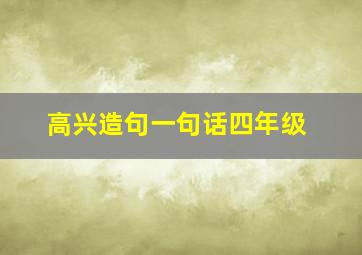 高兴造句一句话四年级